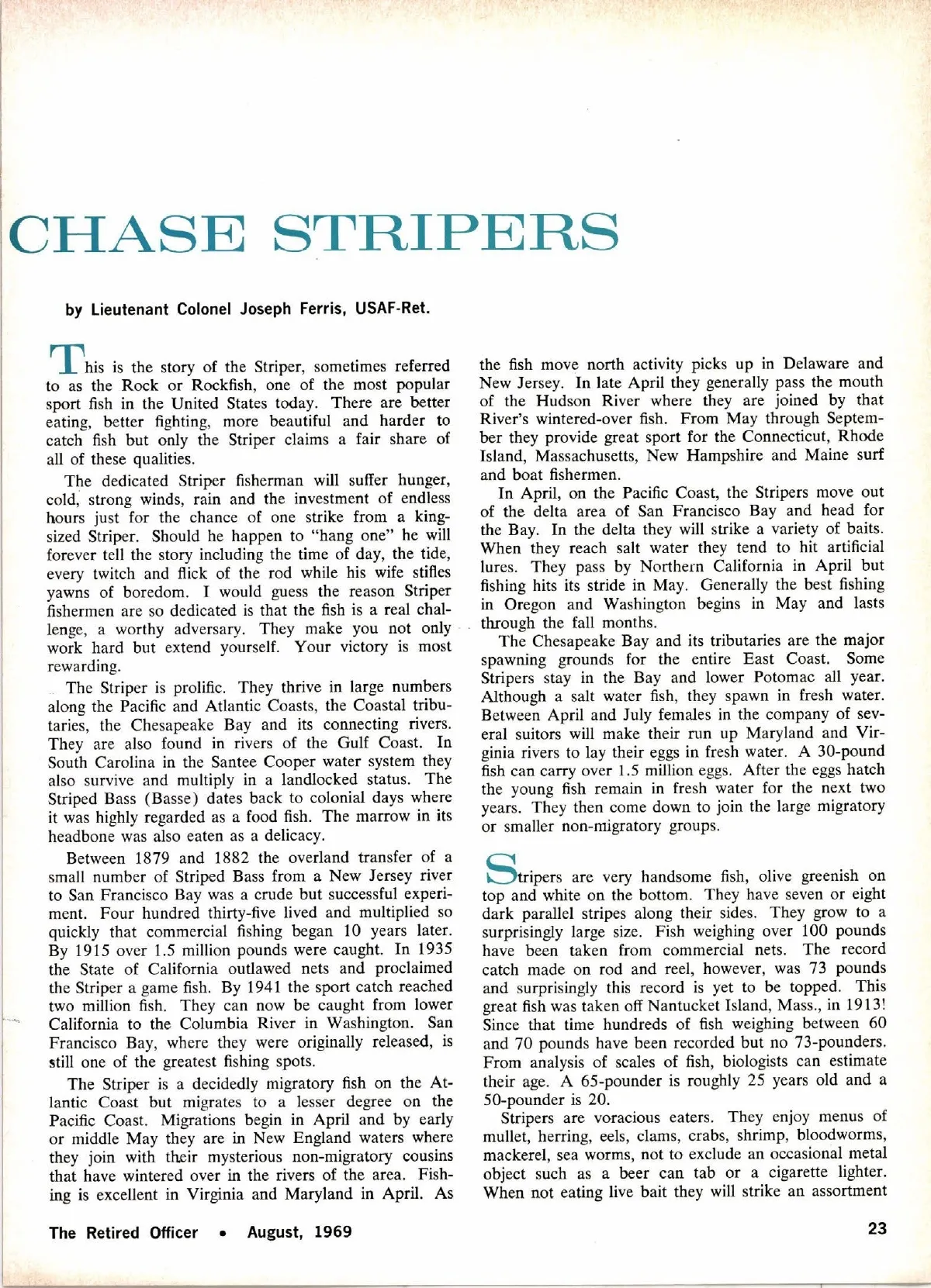 CHASE STRIPERS

by Lieutenant Colonel Joseph Ferris, USAF-Ret.

This is the story of the Striper, sometimes referred to as the Rock or Rockfish, one of the most popular sport fish in the United States today. There are better eating, better fighting, more beautiful and harder to catch fish but only the Striper claims a fair share of all of these qualities.

The dedicated Striper fisherman will suffer hunger, cold, strong winds, rain and the investment of endless hours just for the chance of one strike from a king-sized Striper. Should he happen to "hang one" he will forever tell the story including the time of day, the tide, every twitch and flick of the rod while his wife stifles yawns of boredom. I would guess the reason Striper fishermen are so dedicated is that the fish is a real challenge, a worthy adversary. They make you not only work hard but extend yourself. Your victory is most rewarding.

The Striper is prolific. They thrive in large numbers along the Pacific and Atlantic Coasts, the Coastal tributaries, the Chesapeake Bay and its connecting rivers. They are also found in rivers of the Gulf Coast. In South Carolina in the Santee Cooper water system they also survive and multiply in a landlocked status. The Striped Bass (Basse) dates back to colonial days where it was highly regarded as a food fish. The marrow in its headbone was also eaten as a delicacy.

Between 1879 and 1882 the overland transfer of a small number of Striped Bass from a New Jersey river to San Francisco Bay was a crude but successful experiment. Four hundred thirty-five lived and multiplied so quickly that commercial fishing began 10 years later. By 1915 over 1.5 million pounds were caught. In 1935 the State of California outlawed nets and proclaimed the Striper a game fish. By 1941 the sport catch reached two million fish. They can now be caught from lower California to the Columbia River in Washington. San Francisco Bay, where they were originally released, is still one of the greatest fishing spots.

The Striper is a decidedly migratory fish on the Atlantic Coast but migrates to a lesser degree on the Pacific Coast. Migrations begin in April and by early or middle May they are in New England waters where they join with their mysterious non-migratory cousins that have wintered over in the rivers of the area. Fishing is excellent in Virginia and Maryland in April. As the fish move north activity picks up in Delaware and New Jersey. In late April they generally pass the mouth of the Hudson River where they are joined by that River's wintered-over fish. From May through September they provide great sport for the Connecticut, Rhode Island, Massachusetts, New Hampshire and Maine surf and boat fishermen.

In April, on the Pacific Coast, the Stripers move out of the delta area of San Francisco Bay and head for the Bay. In the delta they will strike a variety of baits. When they reach salt water they tend to hit artificial lures. They pass by Northern California in April but fishing hits its stride in May. Generally the best fishing in Oregon and Washington begins in May and lasts through the fall months.

The Chesapeake Bay and its tributaries are the major spawning grounds for the entire East Coast. Some Stripers stay in the Bay and lower Potomac all year. Although a salt water fish, they spawn in fresh water. Between April and July females in the company of several suitors will make their run up Maryland and Virginia rivers to lay their eggs in fresh water. A 30-pound fish can carry over 1.5 million eggs. After the eggs hatch the young fish remain in fresh water for the next two years. They then come down to join the large migratory or smaller non-migratory groups.

Stripers are very handsome fish, olive greenish on top and white on the bottom. They have seven or eight dark parallel stripes along their sides. They grow to a surprisingly large size. Fish weighing over 100 pounds have been taken from commercial nets. The record catch made on rod and reel, however, was 73 pounds and surprisingly this record is yet to be topped. This great fish was taken off Nantucket Island, Mass., in 1913! Since that time hundreds of fish weighing between 60 and 70 pounds have been recorded but no 73-pounders. From analysis of scales of fish, biologists can estimate their age. A 65-pounder is roughly 25 years old and a 50-pounder is 20.

Stripers are voracious eaters. They enjoy menus of mullet, herring, eels, clams, crabs, shrimp, bloodworms, mackerel, sea worms, not to exclude an occasional metal object such as a beer can tab or a cigarette lighter. When not eating live bait they will strike an assortment

The Retired Officer • August, 1969

23